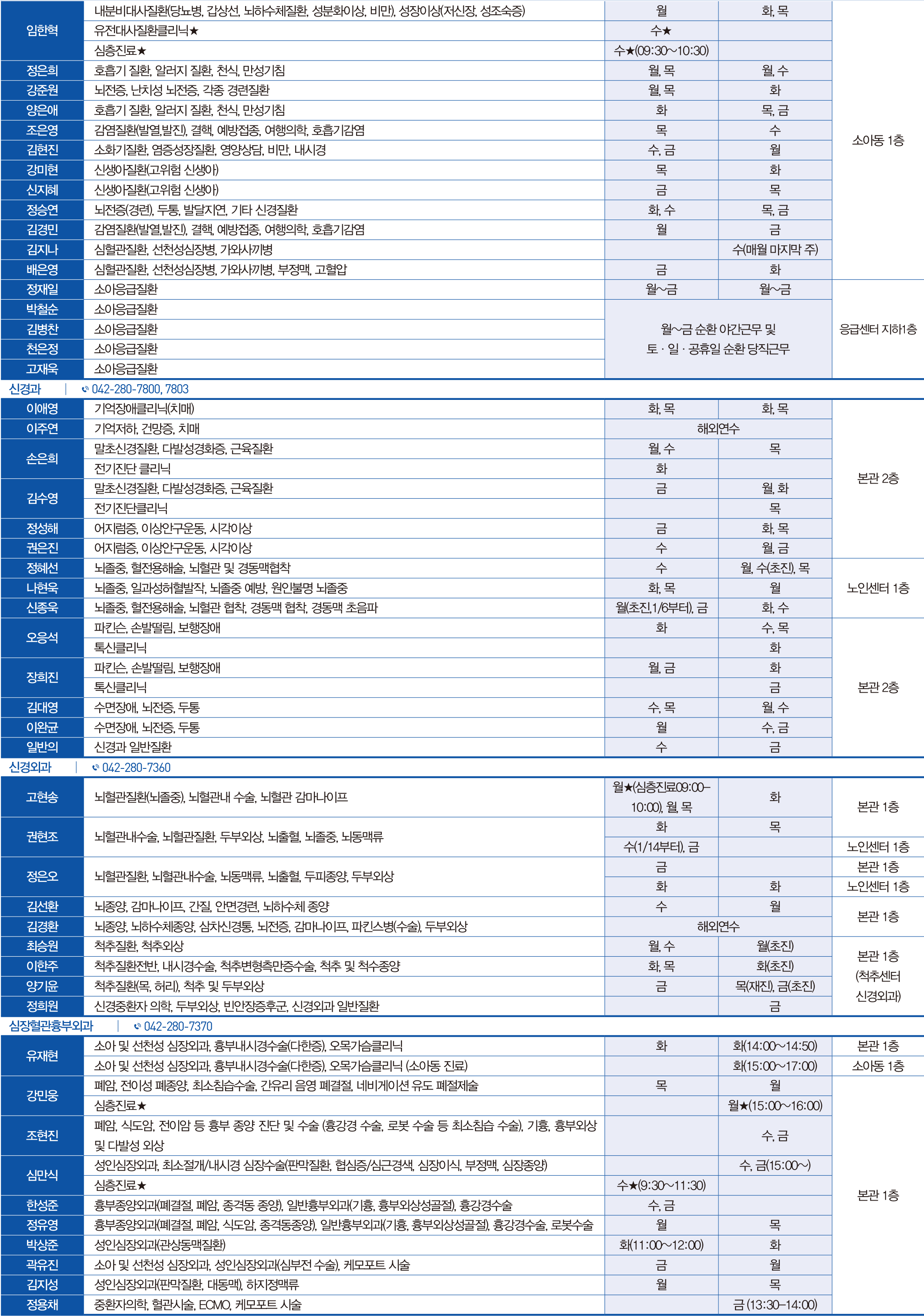 | 임한혁 | 내분비대사질환(당뇨병, 갑상선, 뇌하수체질환, 성분화이상, 비만), 성장이상(저신장, 성조숙증) | 월 | 화, 목 | 소아동 1층 |
|---|---|---|---|---|
| | 유전대사질환클리닉★ | 수★ | | |
| | 심층진료★ | 수★(09:30~10:30) | | |
| 정은희 | 호흡기 질환, 알러지 질환, 천식, 만성기침 | 월, 목 | 월, 수 | |
| 강준원 | 뇌전증, 난치성 뇌전증, 각종 경련질환 | 월, 목 | 화 | |
| 양은애 | 호흡기 질환, 알러지 질환, 천식, 만성기침 | 화 | 목, 금 | |
| 조은영 | 감염질환(발열,발진), 결핵, 예방접종, 여행의학, 호흡기감염 | 목 | 수 | |
| 김현진 | 소화기질환, 염증성장질환, 영양상담, 비만, 내시경 | 수, 금 | 월 | |
| 강미현 | 신생아질환(고위험 신생아) | 목 | 화 | |
| 신지혜 | 신생아질환(고위험 신생아) | 금 | 목 | |
| 정승연 | 뇌전증(경련), 두통, 발달지연, 기타 신경질환 | 화, 수 | 목, 금 | |
| 김경민 | 감염질환(발열,발진), 결핵, 예방접종, 여행의학, 호흡기감염 | 월 | 금 | |
| 김지나 | 심혈관질환, 선천성심장병, 가와사끼병 | | 수(매월 마지막 주) | |
| 배은영 | 심혈관질환, 선천성심장병, 가와사끼병, 부정맥, 고혈압 | 금 | 화 | |
| 정재일 | 소아응급질환 | 월~금 | 월~금 | 응급센터 지하1층 |
| 박철순 | 소아응급질환 | 월~금 순환 야간근무 및 토 · 일 · 공휴일 순환 당직근무 | | |
| 김병찬 | 소아응급질환 | | | |
| 천은정 | 소아응급질환 | | | |
| 고재욱 | 소아응급질환 | | | |

신경과 | 042-280-7800, 7803

| 이애영 | 기억장애클리닉(치매) | 화, 목 | 화, 목 | 본관 2층 |
|---|---|---|---|---|
| 이주연 | 기억저하, 건망증, 치매 | 해외연수 | | |
| 손은희 | 말초신경질환, 다발성경화증, 근육질환 | 월, 수 | 목 | |
| | 전기진단 클리닉 | 화 | | |
| 김수영 | 말초신경질환, 다발성경화증, 근육질환 | 금 | 월, 화 | |
| | 전기진단클리닉 | | 목 | |
| 정성해 | 어지럼증, 이상안구운동, 시각이상 | 금 | 화, 목 | |
| 권은진 | 어지럼증, 이상안구운동, 시각이상 | 수 | 월, 금 | |
| 정혜선 | 뇌졸중, 혈전용해술, 뇌혈관 및 경동맥협착 | 수 | 월, 수(초진), 목 | 노인센터 1층 |
| 나현욱 | 뇌졸중, 일과성허혈발작, 뇌졸중 예방, 원인불명 뇌졸중 | 화, 목 | 월 | |
| 신종욱 | 뇌졸중, 혈전용해술, 뇌혈관 협착, 경동맥 협착, 경동맥 초음파 | 월(초진,1/6부터), 금 | 화, 수 | |
| 오응석 | 파킨슨, 손발떨림, 보행장애 | 화 | 수, 목 | 본관 2층 |
| | 톡신클리닉 | | 화 | |
| 장희진 | 파킨슨, 손발떨림, 보행장애 | 월, 금 | 화 | |
| | 톡신클리닉 | | 금 | |
| 김대영 | 수면장애, 뇌전증, 두통 | 수, 목 | 월, 수 | |
| 이완균 | 수면장애, 뇌전증, 두통 | 월 | 수, 금 | |
| 일반의 | 신경과 일반질환 | 수 | 금 | |

신경외과 | 042-280-7360

| 고현송 | 뇌혈관질환(뇌졸중), 뇌혈관내 수술, 뇌혈관 감마나이프 | 월★(심층진료09:00~10:00), 월, 목 | 화 | 본관 1층 |
|---|---|---|---|---|
| 권현조 | 뇌혈관내수술, 뇌혈관질환, 두부외상, 뇌출혈, 뇌졸중, 뇌동맥류 | 화 | 목 | |
| | | 수(1/14부터), 금 | | 노인센터 1층 |
| 정은오 | 뇌혈관질환, 뇌혈관내수술, 뇌동맥류, 뇌출혈, 두피종양, 두부외상 | 금 | | 본관 1층 |
| | | 화 | 화 | 노인센터 1층 |
| 김선환 | 뇌종양, 감마나이프, 간질, 안면경련, 뇌하수체 종양 | 수 | 월 | 본관 1층 |
| 김경환 | 뇌종양, 뇌하수체종양, 삼차신경통, 뇌전증, 감마나이프, 파킨스병(수술), 두부외상 | 해외연수 | | |
| 최승원 | 척추질환, 척추외상 | 월, 수 | 월(초진) | 본관 1층 (척추센터 신경외과) |
| 이한주 | 척추질환전반, 내시경수술, 척추변형측만증수술, 척추 및 척수종양 | 화, 목 | 화(초진) | |
| 양기윤 | 척추질환(목, 허리), 척추 및 두부외상 | 금 | 목(재진), 금(초진) | |
| 정희원 | 신경중환자 의학, 두부외상, 빈안장증후군, 신경외과 일반질환 | | 금 | |

심장혈관흉부외과 | 042-280-7370

| 유재현 | 소아 및 선천성 심장외과, 흉부내시경수술(다한증), 오목가슴클리닉 | 화 | 화(14:00~14:50) | 본관 1층 |
|---|---|---|---|---|
| | 소아 및 선천성 심장외과, 흉부내시경수술(다한증), 오목가슴클리닉 (소아동 진료) | | 화(15:00~17:00) | 소아동 1층 |
| 강민웅 | 폐암, 전이성 폐종양, 최소침습수술, 간유리 음영 폐결절, 네비게이션 유도 폐절제술 | 목 | 월 | 본관 1층 |
| | 심층진료★ | | 월★(15:00~16:00) | |
| 조현진 | 폐암, 식도암, 전이암 등 흉부 종양 진단 및 수술 (흉강경 수술, 로봇 수술 등 최소침습 수술), 기흉, 흉부외상 및 다발성 외상 | | 수, 금 | |
| 심만식 | 성인심장외과, 최소절개/내시경 심장수술(판막질환, 협심증/심근경색, 심장이식, 부정맥, 심장종양) | | 수, 금(15:00~) | |
| | 심층진료★ | 수★(9:30~11:30) | | |
| 한성준 | 흉부종양외과(폐결절, 폐암, 종격동 종양), 일반흉부외과(기흉, 흉부외상성골절), 흉강경수술 | 수, 금 | | |
| 정유영 | 흉부종양외과(폐결절, 폐암, 식도암, 종격동종양), 일반흉부외과(기흉, 흉부외상성골절), 흉강경수술, 로봇수술 | 월 | 목 | |
| 박상준 | 성인심장외과(관상동맥질환) | 화(11:00~12:00) | 화 | |
| 곽유진 | 소아 및 선천성 심장외과, 성인심장외과(심부전 수술), 케모포트 시술 | 금 | 월 | |
| 김지성 | 성인심장외과(판막질환, 대동맥), 하지정맥류 | 월 | 목 | |
| 정용채 | 중환자의학, 혈관시술, ECMO, 케모포트 시술 | | 금 (13:30~14:00) | |